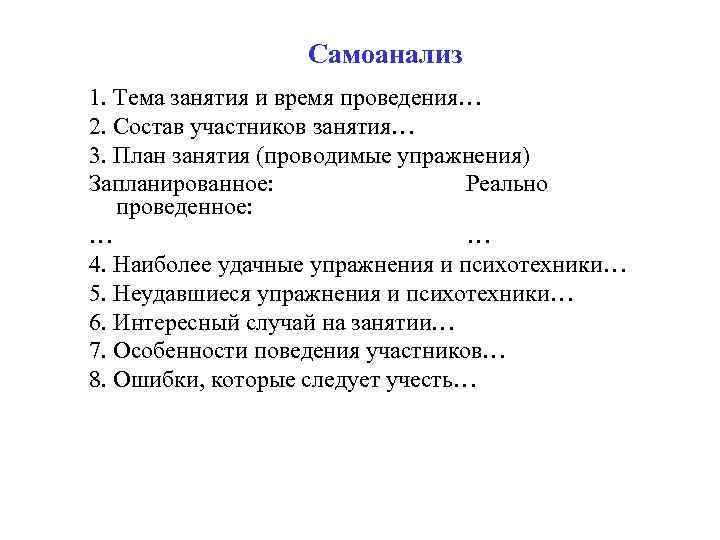 Самоанализ

1. Тема занятия и время проведения…
2. Состав участников занятия…
3. План занятия (проводимые упражнения)
Запланированное: Реально проведенное:
… …
4. Наиболее удачные упражнения и психотехники…
5. Неудавшиеся упражнения и психотехники…
6. Интересный случай на занятии…
7. Особенности поведения участников…
8. Ошибки, которые следует учесть…